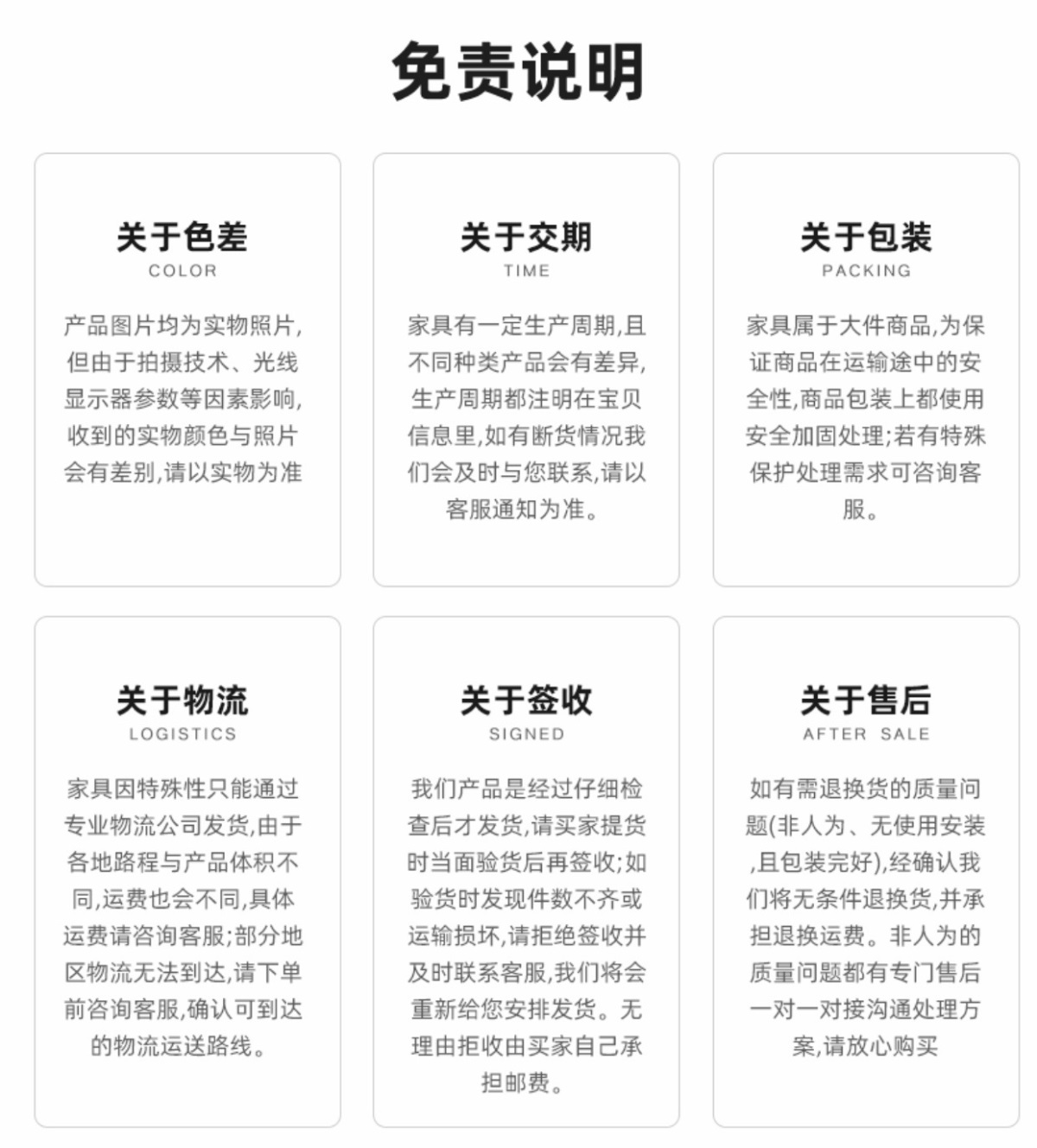 免责说明

关于色差
COLOR
产品图片均为实物照片,但由于拍摄技术、光线显示器参数等因素影响,收到的实物颜色与照片会有差别,请以实物为准

关于交期
TIME
家具有一定生产周期,且不同种类产品会有差异,生产周期都注明在宝贝信息里,如有断货情况我们会及时与您联系,请以客服通知为准。

关于包装
PACKING
家具属于大件商品,为保证商品在运输途中的安全性,商品包装上都使用安全加固处理;若有特殊保护处理需求可咨询客服。

关于物流
LOGISTICS
家具因特殊性只能通过专业物流公司发货,由于各地路程与产品体积不同,运费也会不同,具体运费请咨询客服;部分地区物流无法到达,请下单前咨询客服,确认可到达的物流运送路线。

关于签收
SIGNED
我们产品是经过仔细检查后才发货,请买家提货时当面验货后再签收;如验货时发现件数不齐或运输损坏,请拒绝签收并及时联系客服,我们将会重新给您安排发货。无理由拒收由买家自己承担邮费。

关于售后
AFTER SALE
如有需退换货的质量问题(非人为、无使用安装,且包装完好),经确认我们将无条件退换货,并承担退换运费。非人为的质量问题都有专门售后一对一对接沟通处理方案,请放心购买